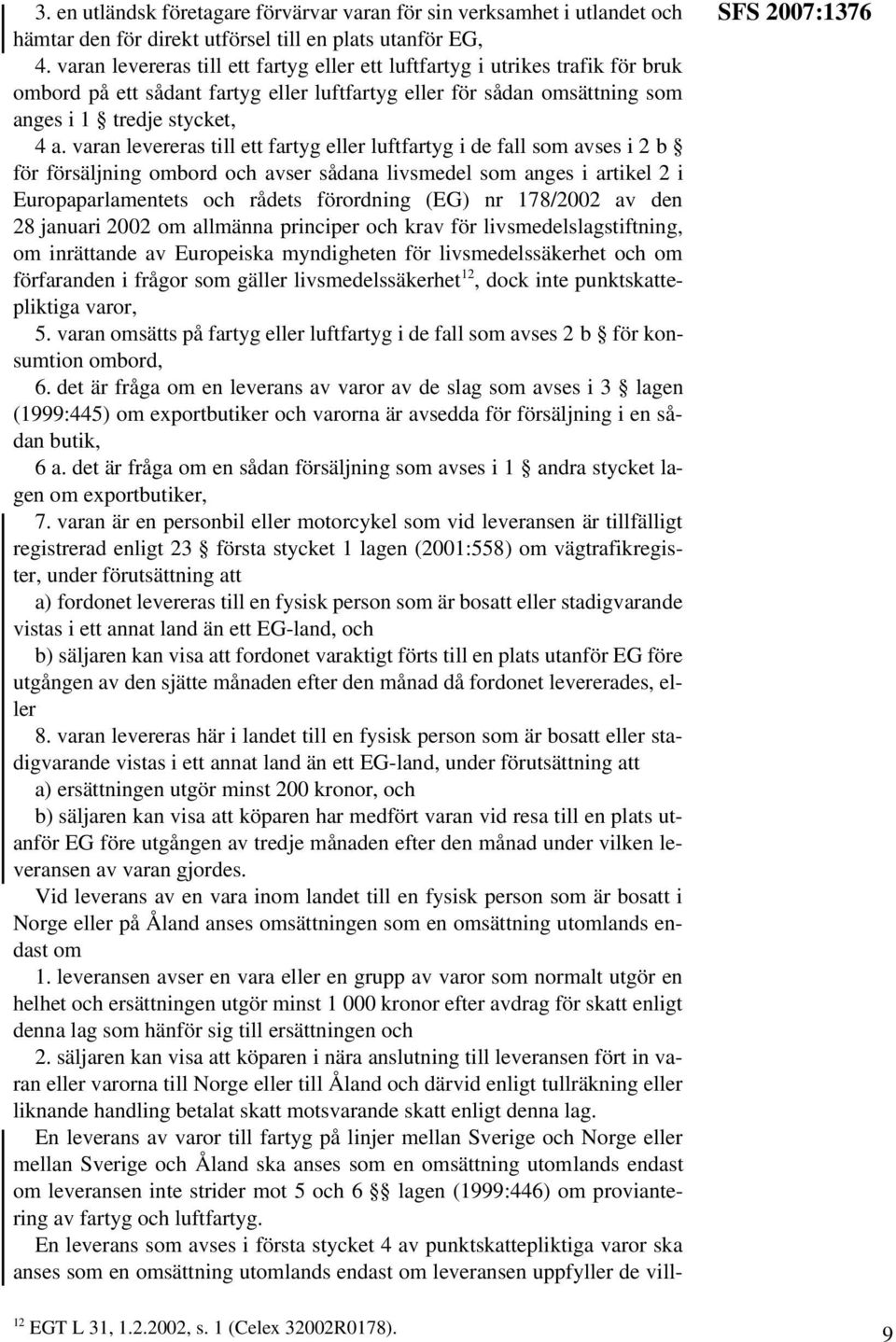 SFS 2007:1376

3. en utländsk företagare förvärvar varan för sin verksamhet i utlandet och hämtar den för direkt utförsel till en plats utanför EG,

4. varan levereras till ett fartyg eller ett luftfartyg i utrikes trafik för bruk ombord på ett sådant fartyg eller luftfartyg eller för sådan omsättning som anges i 1 § tredje stycket,

4 a. varan levereras till ett fartyg eller luftfartyg i de fall som avses i 2 b § för försäljning ombord och avser sådana livsmedel som anges i artikel 2 i Europaparlamentets och rådets förordning (EG) nr 178/2002 av den 28 januari 2002 om allmänna principer och krav för livsmedelslagstiftning, om inrättande av Europeiska myndigheten för livsmedelssäkerhet och om förfaranden i frågor som gäller livsmedelssäkerhet$^{12}$, dock inte punktskattepliktiga varor,

5. varan omsätts på fartyg eller luftfartyg i de fall som avses 2 b § för konsumtion ombord,

6. det är fråga om en leverans av varor av de slag som avses i 3 § lagen (1999:445) om exportbutiker och varorna är avsedda för försäljning i en sådan butik,

6 a. det är fråga om en sådan försäljning som avses i 1 § andra stycket lagen om exportbutiker,

7. varan är en personbil eller motorcykel som vid leveransen är tillfälligt registrerad enligt 23 § första stycket 1 lagen (2001:558) om vägtrafikregister, under förutsättning att

a) fordonet levereras till en fysisk person som är bosatt eller stadigvarande vistas i ett annat land än ett EG-land, och

b) säljaren kan visa att fordonet varaktigt förts till en plats utanför EG före utgången av den sjätte månaden efter den månad då fordonet levererades, eller

8. varan levereras här i landet till en fysisk person som är bosatt eller stadigvarande vistas i ett annat land än ett EG-land, under förutsättning att

a) ersättningen utgör minst 200 kronor, och

b) säljaren kan visa att köparen har medfört varan vid resa till en plats utanför EG före utgången av tredje månaden efter den månad under vilken leveransen av varan gjordes.

Vid leverans av en vara inom landet till en fysisk person som är bosatt i Norge eller på Åland anses omsättningen som en omsättning utomlands endast om

1. leveransen avser en vara eller en grupp av varor som normalt utgör en helhet och ersättningen utgör minst 1 000 kronor efter avdrag för skatt enligt denna lag som hänför sig till ersättningen och

2. säljaren kan visa att köparen i nära anslutning till leveransen fört in varan eller varorna till Norge eller till Åland och därvid enligt tullräkning eller liknande handling betalat skatt motsvarande skatt enligt denna lag.

En leverans av varor till fartyg på linjer mellan Sverige och Norge eller mellan Sverige och Åland ska anses som en omsättning utomlands endast om leveransen inte strider mot 5 och 6 §§ lagen (1999:446) om proviantering av fartyg och luftfartyg.

En leverans som avses i första stycket 4 av punktskattepliktiga varor ska anses som en omsättning utomlands endast om leveransen uppfyller de vill-

$^{12}$ EGT L 31, 1.2.2002, s. 1 (Celex 32002R0178).

9